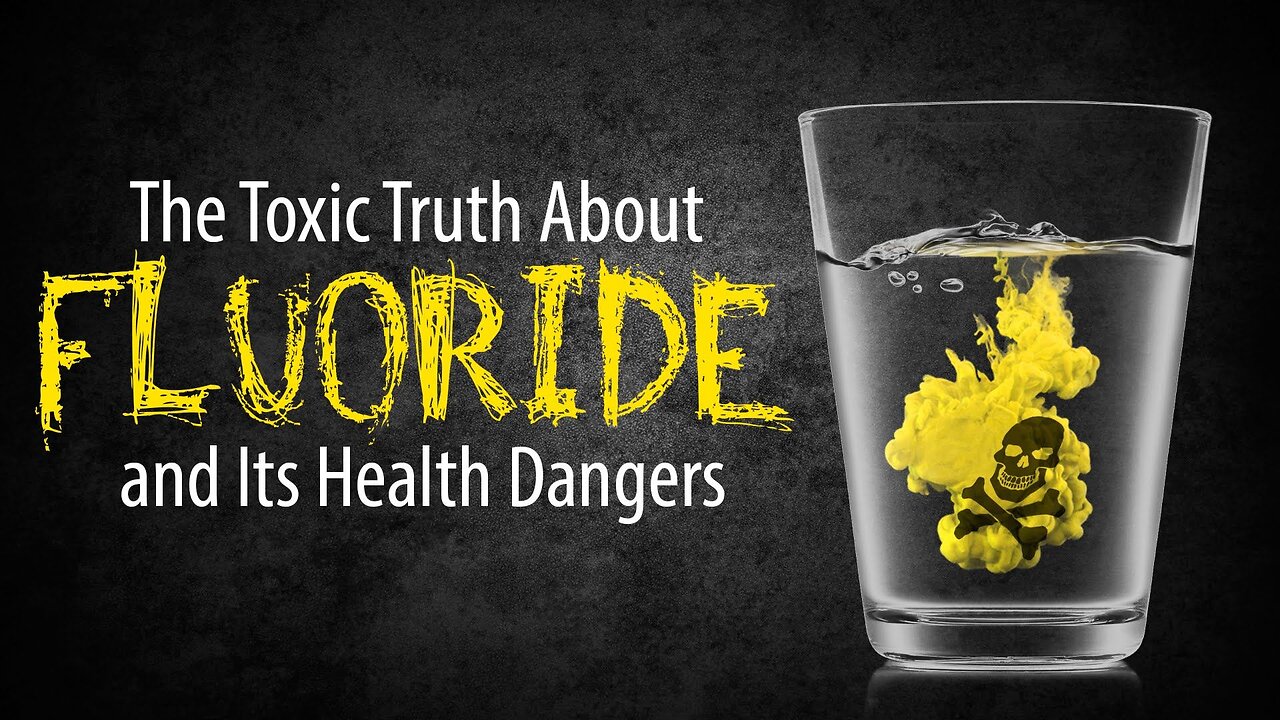 The Toxic Truth About
FLUORIDE
and Its Health Dangers